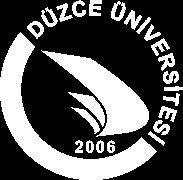 DÜZCE ÜNİVERSİTESİ
2006